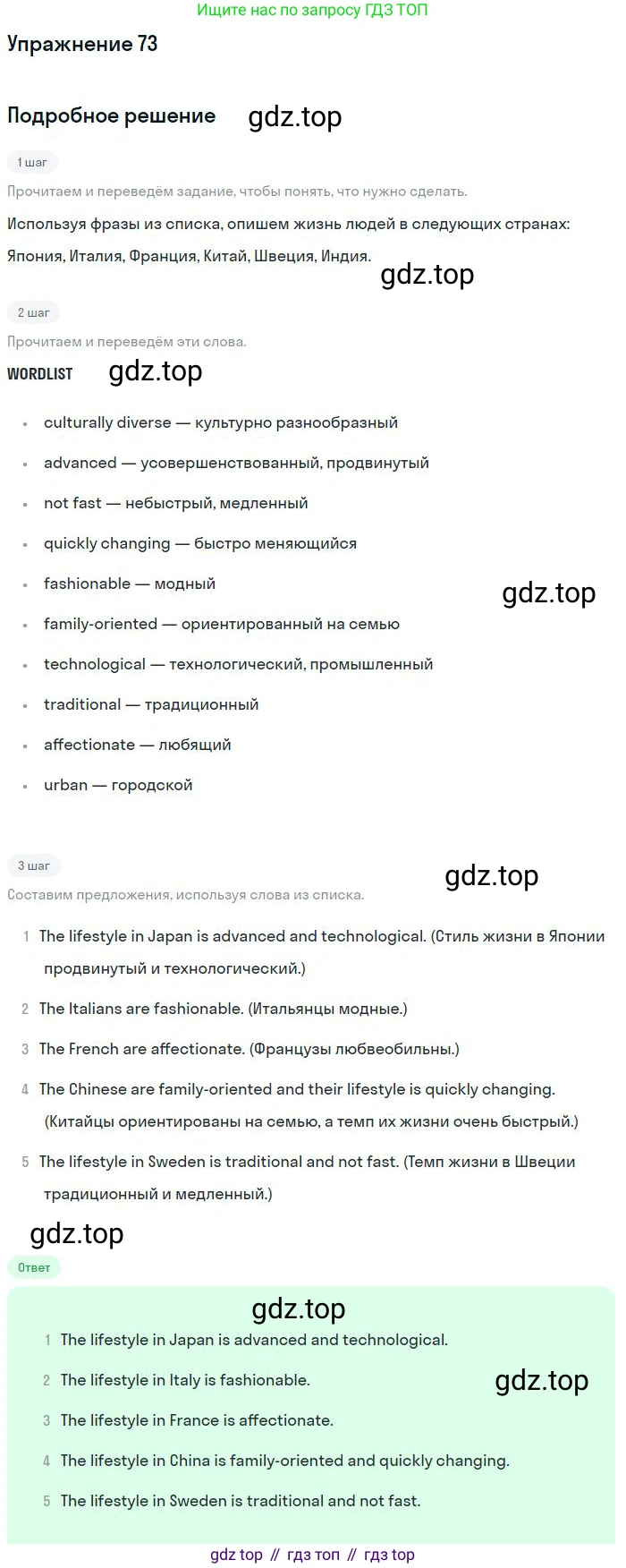 Ищите нас по запросу ГДЗ ТОП

Упражнение 73

Подробное решение

1 шаг

Прочитаем и переведём задание, чтобы понять, что нужно сделать.

Используя фразы из списка, опишем жизнь людей в следующих странах: Япония, Италия, Франция, Китай, Швеция, Индия.

2 шаг

Прочитаем и переведём эти слова.

WORDLIST

• culturally diverse — культурно разнообразный
• advanced — усовершенствованный, продвинутый
• not fast — небыстрый, медленный
• quickly changing — быстро меняющийся
• fashionable — модный
• family-oriented — ориентированный на семью
• technological — технологический, промышленный
• traditional — традиционный
• affectionate — любящий
• urban — городской

3 шаг

Составим предложения, используя слова из списка.

1 The lifestyle in Japan is advanced and technological. (Стиль жизни в Японии продвинутый и технологический.)
2 The Italians are fashionable. (Итальянцы модные.)
3 The French are affectionate. (Французы любвеобильны.)
4 The Chinese are family-oriented and their lifestyle is quickly changing. (Китайцы ориентированы на семью, а темп их жизни очень быстрый.)
5 The lifestyle in Sweden is traditional and not fast. (Темп жизни в Швеции традиционный и медленный.)

Ответ

1 The lifestyle in Japan is advanced and technological.
2 The lifestyle in Italy is fashionable.
3 The lifestyle in France is affectionate.
4 The lifestyle in China is family-oriented and quickly changing.
5 The lifestyle in Sweden is traditional and not fast.

gdz top // гдз топ // гдз top

gdz.top